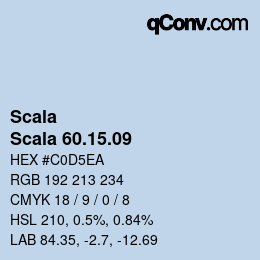 qConv.com

Scala

Scala 60.15.09

HEX #C0D5EA

RGB 192 213 234

CMYK 18 / 9 / 0 / 8

HSL 210, 0.5%, 0.84%

LAB 84.35, -2.7, -12.69